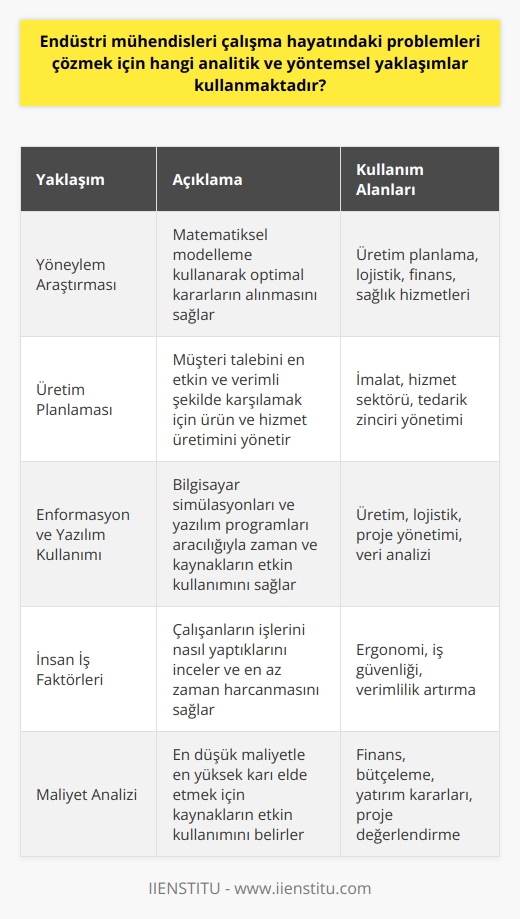 Endüstri mühendisleri çalışma hayatındaki problemleri çözmek için hangi analitik ve yöntemsel yaklaşımlar kullanmaktadır?

| Yaklaşım | Açıklama | Kullanım Alanları |
|---|---|---|
| Yöneylem Araştırması | Matematiksel modelleme kullanarak optimal kararların alınmasını sağlar | Üretim planlama, lojistik, finans, sağlık hizmetleri |
| Üretim Planlaması | Müşteri talebini en etkin ve verimli şekilde karşılamak için ürün ve hizmet üretimini yönetir | İmalat, hizmet sektörü, tedarik zinciri yönetimi |
| Enformasyon ve Yazılım Kullanımı | Bilgisayar simülasyonları ve yazılım programları aracılığıyla zaman ve kaynakların etkin kullanımını sağlar | Üretim, lojistik, proje yönetimi, veri analizi |
| İnsan İş Faktörleri | Çalışanların işlerini nasıl yaptıklarını inceler ve en az zaman harcanmasını sağlar | Ergonomi, iş güvenliği, verimlilik artırma |
| Maliyet Analizi | En düşük maliyetle en yüksek karı elde etmek için kaynakların etkin kullanımını belirler | Finans, bütçeleme, yatırım kararları, proje değerlendirme |

IIENSTITU - www.iienstitu.com